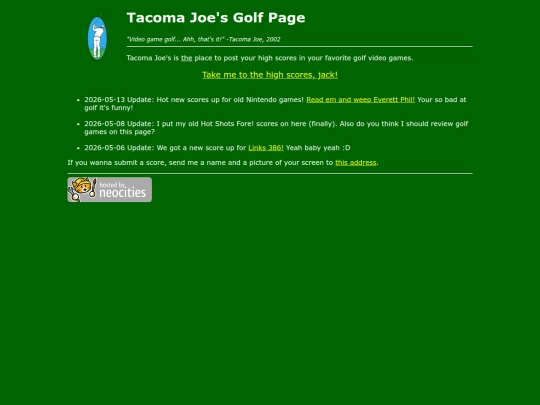 Tacoma Joe's Golf Page

"Video game golf... Ahh, that's it!" -Tacoma Joe, 2002

Tacoma Joe's is the place to post your high scores in your favorite golf video games.

Take me to the high scores, jack!

- 2026-05-13 Update: Hot new scores up for old Nintendo games! Read em and weep Everett Phil! Your so bad at golf it's funny!
- 2026-05-08 Update: I put my old Hot Shots Fore! scores on here (finally). Also do you think I should review golf games on this page?
- 2026-05-06 Update: We got a new score up for Links 386! Yeah baby yeah :D

If you wanna submit a score, send me a name and a picture of your screen to this address.

hosted by neocities